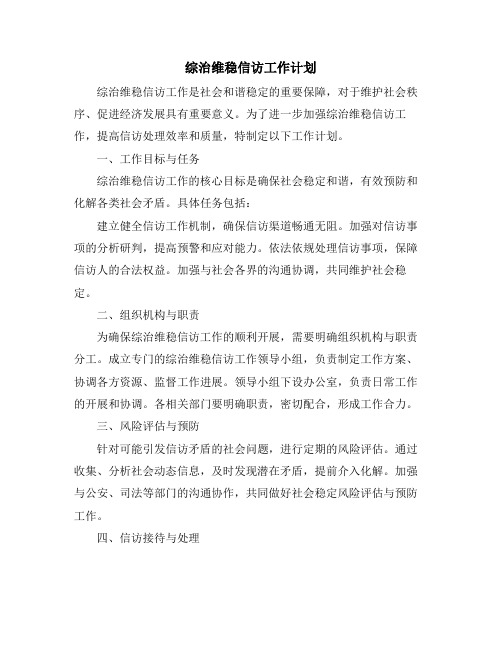 综治维稳信访工作计划

综治维稳信访工作是社会和谐稳定的重要保障，对于维护社会秩序、促进经济发展具有重要意义。为了进一步加强综治维稳信访工作，提高信访处理效率和质量，特制定以下工作计划。

一、工作目标与任务

综治维稳信访工作的核心目标是确保社会稳定和谐，有效预防和化解各类社会矛盾。具体任务包括：

建立健全信访工作机制，确保信访渠道畅通无阻。加强对信访事项的分析研判，提高预警和应对能力。依法依规处理信访事项，保障信访人的合法权益。加强与社会各界的沟通协调，共同维护社会稳定。

二、组织机构与职责

为确保综治维稳信访工作的顺利开展，需要明确组织机构与职责分工。成立专门的综治维稳信访工作领导小组，负责制定工作方案、协调各方资源、监督工作进展。领导小组下设办公室，负责日常工作的开展和协调。各相关部门要明确职责，密切配合，形成工作合力。

三、风险评估与预防

针对可能引发信访矛盾的社会问题，进行定期的风险评估。通过收集、分析社会动态信息，及时发现潜在矛盾，提前介入化解。加强与公安、司法等部门的沟通协作，共同做好社会稳定风险评估与预防工作。

四、信访接待与处理